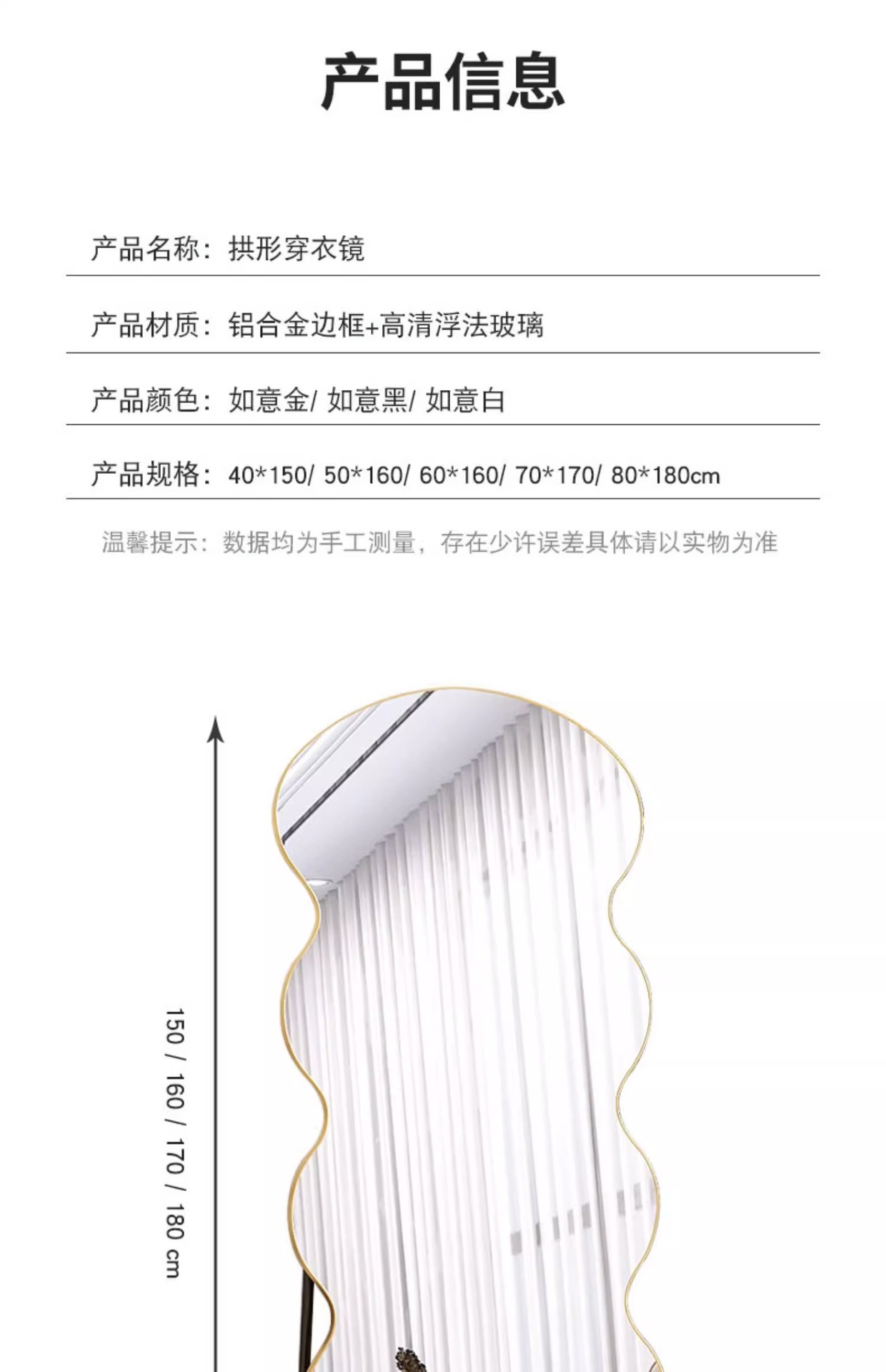 产品信息

产品名称：拱形穿衣镜

产品材质：铝合金边框+高清浮法玻璃

产品颜色：如意金/ 如意黑/ 如意白

产品规格：40*150/ 50*160/ 60*160/ 70*170/ 80*180cm

温馨提示：数据均为手工测量，存在少许误差具体请以实物为准

150 / 160 / 170 / 180 cm